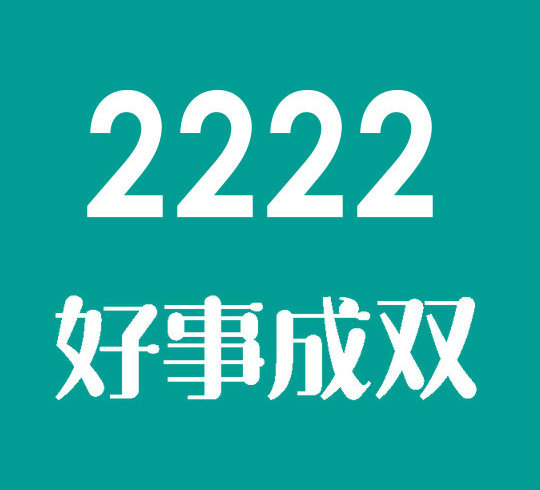 2222

好事成双